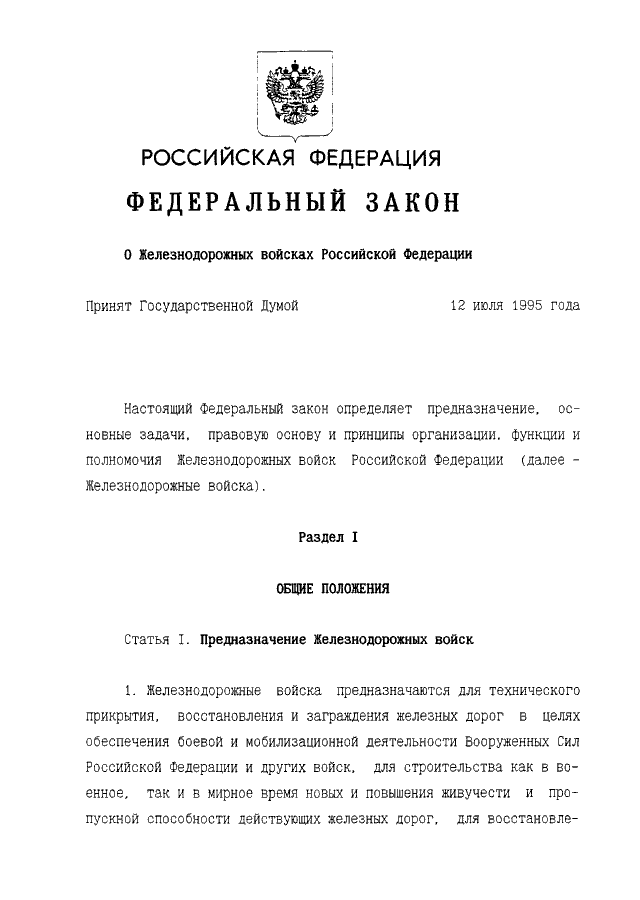 РОССИЙСКАЯ ФЕДЕРАЦИЯ

ФЕДЕРАЛЬНЫЙ ЗАКОН

О Железнодорожных войсках Российской Федерации

Принят Государственной Думой 12 июля 1995 года

Настоящий Федеральный закон определяет предназначение, основные задачи, правовую основу и принципы организации, функции и полномочия Железнодорожных войск Российской Федерации (далее - Железнодорожные войска).

Раздел I

ОБЩИЕ ПОЛОЖЕНИЯ

Статья I. Предназначение Железнодорожных войск

1. Железнодорожные войска предназначаются для технического прикрытия, восстановления и заграждения железных дорог в целях обеспечения боевой и мобилизационной деятельности Вооруженных Сил Российской Федерации и других войск, для строительства как в военное, так и в мирное время новых и повышения живучести и пропускной способности действующих железных дорог, для восстановле-